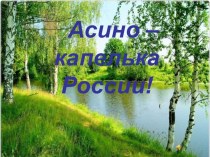 Асино – капелька России!